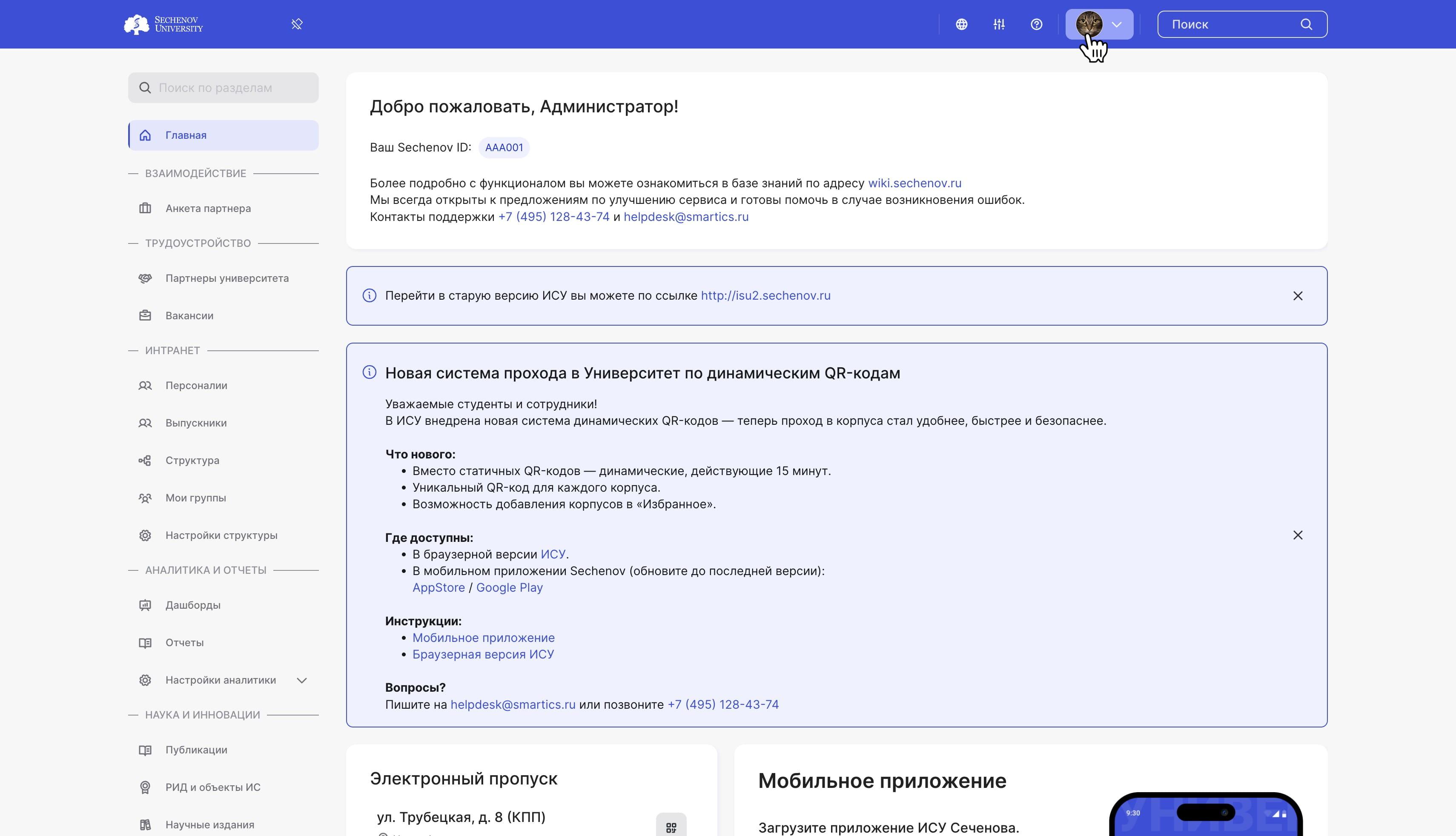 SECHENOV UNIVERSITY

Поиск

Поиск по разделам

Главная

ВЗАИМОДЕЙСТВИЕ

Анкета партнера

ТРУДОУСТРОЙСТВО

Партнеры университета

Вакансии

ИНТРАНЕТ

Персоналии

Выпускники

Структура

Мои группы

Настройки структуры

АНАЛИТИКА И ОТЧЕТЫ

Дашборды

Отчеты

Настройки аналитики

НАУКА И ИННОВАЦИИ

Публикации

РИД и объекты ИС

Научные издания

Добро пожаловать, Администратор!

Ваш Sechenov ID: AAA001

Более подробно с функционалом вы можете ознакомиться в базе знаний по адресу wiki.sechenov.ru
Мы всегда открыты к предложениям по улучшению сервиса и готовы помочь в случае возникновения ошибок.
Контакты поддержки +7 (495) 128-43-74 и helpdesk@smartics.ru

Перейти в старую версию ИСУ вы можете по ссылке http://isu2.sechenov.ru

Новая система прохода в Университет по динамическим QR-кодам

Уважаемые студенты и сотрудники!
В ИСУ внедрена новая система динамических QR-кодов — теперь проход в корпуса стал удобнее, быстрее и безопаснее.

Что нового:
• Вместо статичных QR-кодов — динамические, действующие 15 минут.
• Уникальный QR-код для каждого корпуса.
• Возможность добавления корпусов в «Избранное».

Где доступны:
• В браузерной версии ИСУ.
• В мобильном приложении Sechenov (обновите до последней версии):
AppStore / Google Play

Инструкции:
• Мобильное приложение
• Браузерная версия ИСУ

Вопросы?
Пишите на helpdesk@smartics.ru или позвоните +7 (495) 128-43-74

Электронный пропуск

ул. Трубецкая, д. 8 (КПП)

Мобильное приложение

Загрузите приложение ИСУ Сеченова.

9:30